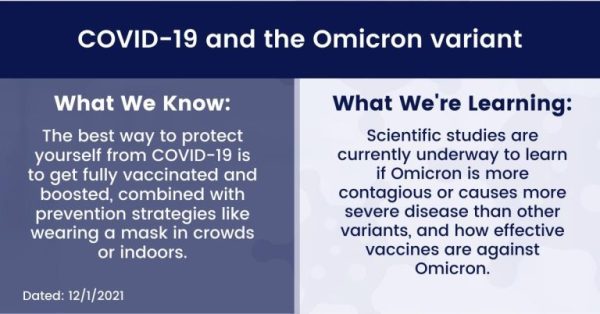 COVID-19 and the Omicron variant

What We Know:

The best way to protect yourself from COVID-19 is to get fully vaccinated and boosted, combined with prevention strategies like wearing a mask in crowds or indoors.

Dated: 12/1/2021

What We're Learning:

Scientific studies are currently underway to learn if Omicron is more contagious or causes more severe disease than other variants, and how effective vaccines are against Omicron.